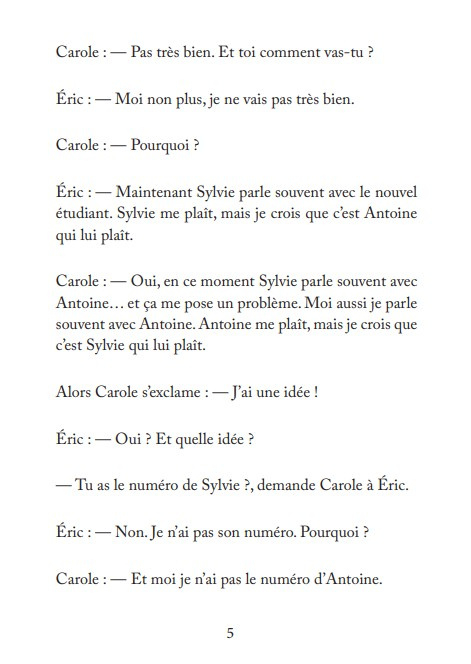 Carole : — Pas très bien. Et toi comment vas-tu ?

Éric : — Moi non plus, je ne vais pas très bien.

Carole : — Pourquoi ?

Éric : — Maintenant Sylvie parle souvent avec le nouvel étudiant. Sylvie me plaît, mais je crois que c'est Antoine qui lui plaît.

Carole : — Oui, en ce moment Sylvie parle souvent avec Antoine… et ça me pose un problème. Moi aussi je parle souvent avec Antoine. Antoine me plaît, mais je crois que c'est Sylvie qui lui plaît.

Alors Carole s'exclame : — J'ai une idée !

Éric : — Oui ? Et quelle idée ?

— Tu as le numéro de Sylvie ?, demande Carole à Éric.

Éric : — Non. Je n'ai pas son numéro. Pourquoi ?

Carole : — Et moi je n'ai pas le numéro d'Antoine.

5